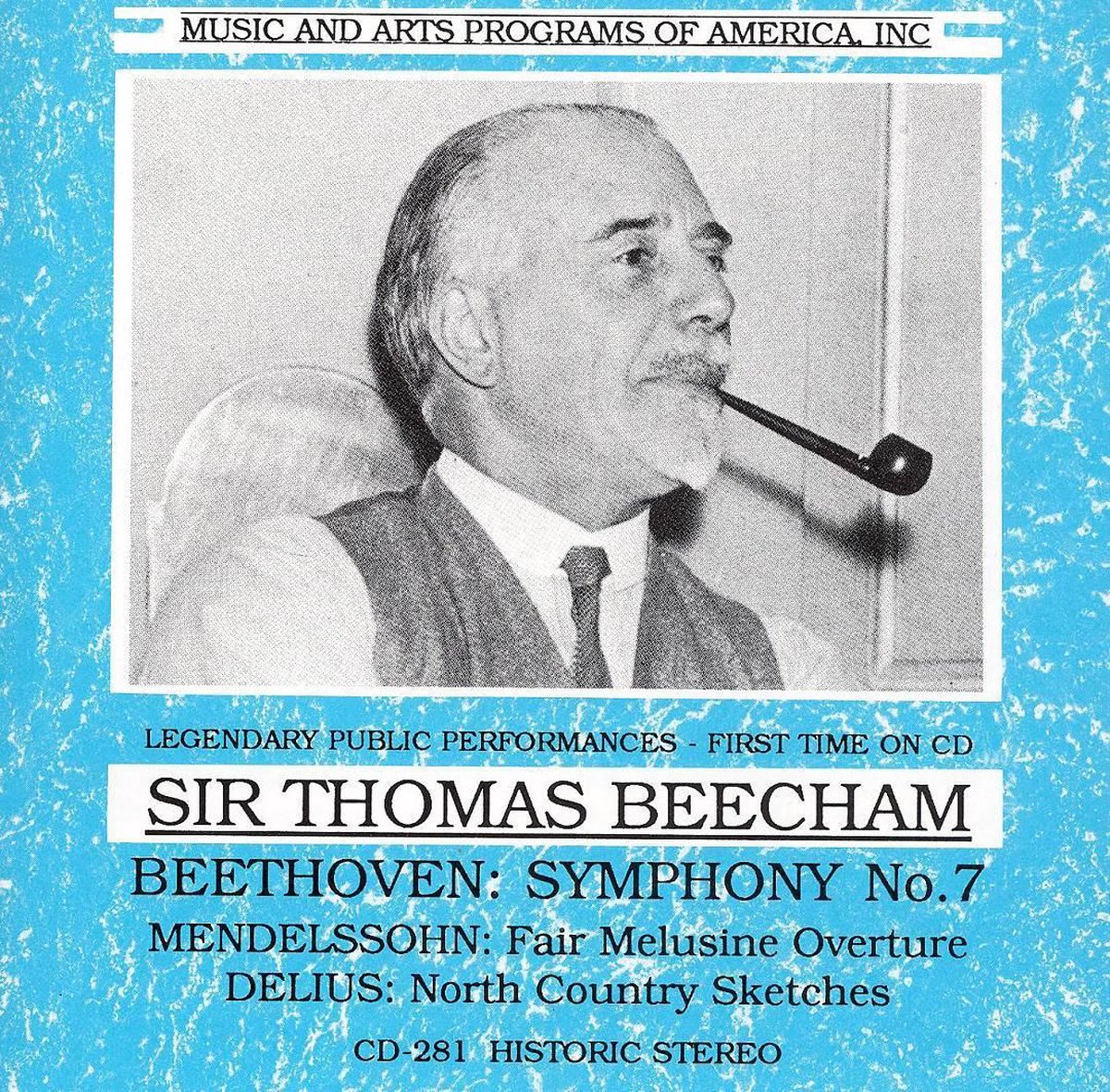 MUSIC AND ARTS PROGRAMS OF AMERICA, INC

LEGENDARY PUBLIC PERFORMANCES - FIRST TIME ON CD

SIR THOMAS BEECHAM

BEETHOVEN: SYMPHONY No.7

MENDELSSOHN: Fair Melusine Overture
DELIUS: North Country Sketches

CD-281 HISTORIC STEREO